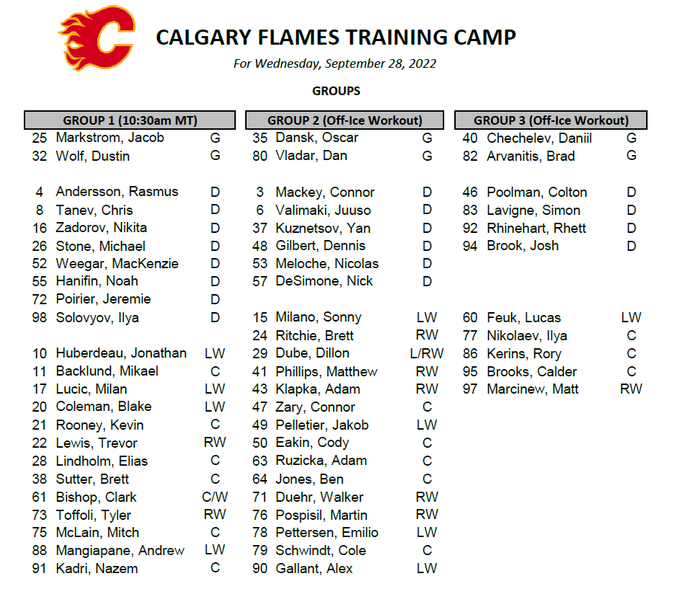 CALGARY FLAMES TRAINING CAMP

For Wednesday, September 28, 2022

GROUPS

GROUP 1 (10:30am MT)
25 Markstrom, Jacob G
32 Wolf, Dustin G

4 Andersson, Rasmus D
8 Tanev, Chris D
16 Zadorov, Nikita D
26 Stone, Michael D
52 Weegar, MacKenzie D
55 Hanifin, Noah D
72 Poirier, Jeremie D
98 Solovyov, Ilya D

10 Huberdeau, Jonathan LW
11 Backlund, Mikael C
17 Lucic, Milan LW
20 Coleman, Blake LW
21 Rooney, Kevin C
22 Lewis, Trevor RW
28 Lindholm, Elias C
38 Sutter, Brett C
61 Bishop, Clark C/W
73 Toffoli, Tyler RW
75 McLain, Mitch C
88 Mangiapane, Andrew LW
91 Kadri, Nazem C

GROUP 2 (Off-Ice Workout)
35 Dansk, Oscar G
80 Vladar, Dan G

3 Mackey, Connor D
6 Valimaki, Juuso D
37 Kuznetsov, Yan D
48 Gilbert, Dennis D
53 Meloche, Nicolas D
57 DeSimone, Nick D

15 Milano, Sonny LW
24 Ritchie, Brett RW
29 Dube, Dillon L/RW
41 Phillips, Matthew RW
43 Klapka, Adam RW
47 Zary, Connor C
49 Pelletier, Jakob LW
50 Eakin, Cody C
63 Ruzicka, Adam C
64 Jones, Ben C
71 Duehr, Walker RW
76 Pospisil, Martin RW
78 Pettersen, Emilio LW
79 Schwindt, Cole C
90 Gallant, Alex LW

GROUP 3 (Off-Ice Workout)
40 Chechelev, Daniil G
82 Arvanitis, Brad G

46 Poolman, Colton D
83 Lavigne, Simon D
92 Rhinehart, Rhett D
94 Brook, Josh D

60 Feuk, Lucas LW
77 Nikolaev, Ilya C
86 Kerins, Rory C
95 Brooks, Calder C
97 Marcinew, Matt RW